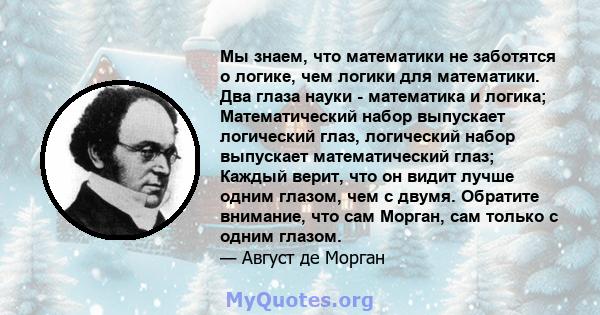 Мы знаем, что математики не заботятся о логике, чем логики для математики. Два глаза науки - математика и логика; Математический набор выпускает логический глаз, логический набор выпускает математический глаз; Каждый верит, что он видит лучше одним глазом, чем с двумя. Обратите внимание, что сам Морган, сам только с одним глазом.
— Август де Морган

MyQuotes.org